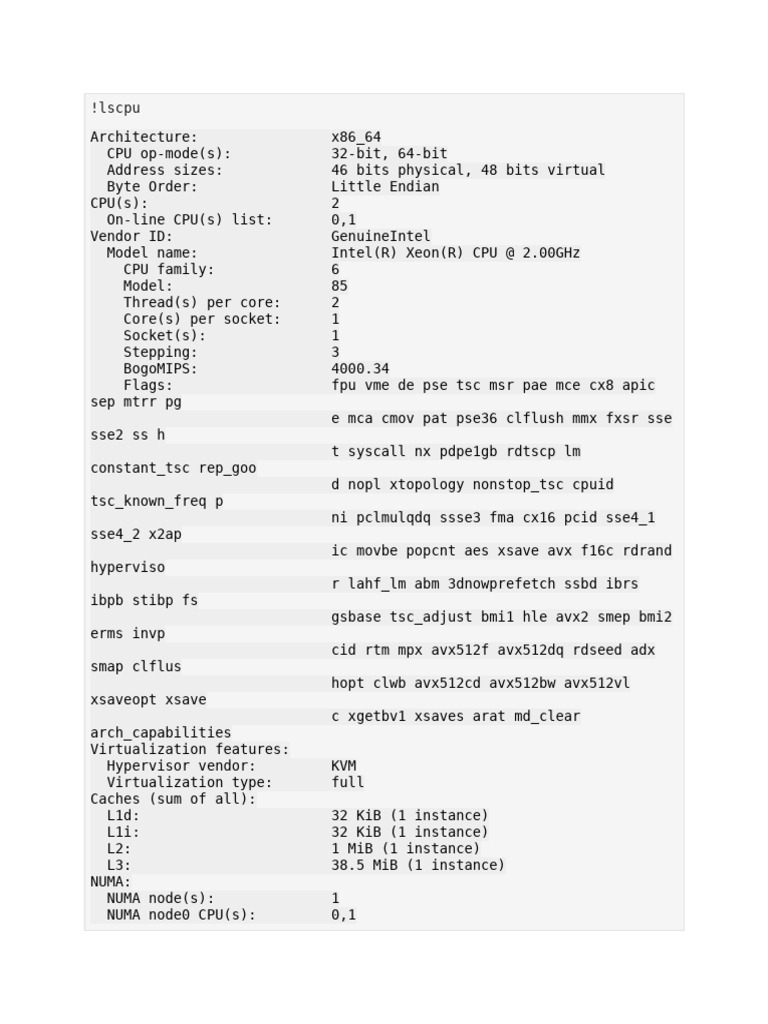 !lscpu

Architecture: x86_64
CPU op-mode(s): 32-bit, 64-bit
Address sizes: 46 bits physical, 48 bits virtual
Byte Order: Little Endian
CPU(s): 2
On-line CPU(s) list: 0,1
Vendor ID: GenuineIntel
Model name: Intel(R) Xeon(R) CPU @ 2.00GHz
CPU family: 6
Model: 85
Thread(s) per core: 2
Core(s) per socket: 1
Socket(s): 1
Stepping: 3
BogoMIPS: 4000.34
Flags: fpu vme de pse tsc msr pae mce cx8 apic
sep mtrr pg
e mca cmov pat pse36 clflush mmx fxsr sse
sse2 ss h
t syscall nx pdpe1gb rdtscp lm
constant_tsc rep_goo
d nopl xtopology nonstop_tsc cpuid
tsc_known_freq p
ni pclmulqdq ssse3 fma cx16 pcid sse4_1
sse4_2 x2ap
ic movbe popcnt aes xsave avx f16c rdrand
hyperviso
r lahf_lm abm 3dnowprefetch ssbd ibrs
ibpb stibp fs
gsbase tsc_adjust bmi1 hle avx2 smep bmi2
erms invp
cid rtm mpx avx512f avx512dq rdseed adx
smap clflus
hopt clwb avx512cd avx512bw avx512vl
xsaveopt xsave
c xgetbv1 xsaves arat md_clear
arch_capabilities
Virtualization features:
Hypervisor vendor: KVM
Virtualization type: full
Caches (sum of all):
L1d: 32 KiB (1 instance)
L1i: 32 KiB (1 instance)
L2: 1 MiB (1 instance)
L3: 38.5 MiB (1 instance)
NUMA:
NUMA node(s): 1
NUMA node0 CPU(s): 0,1